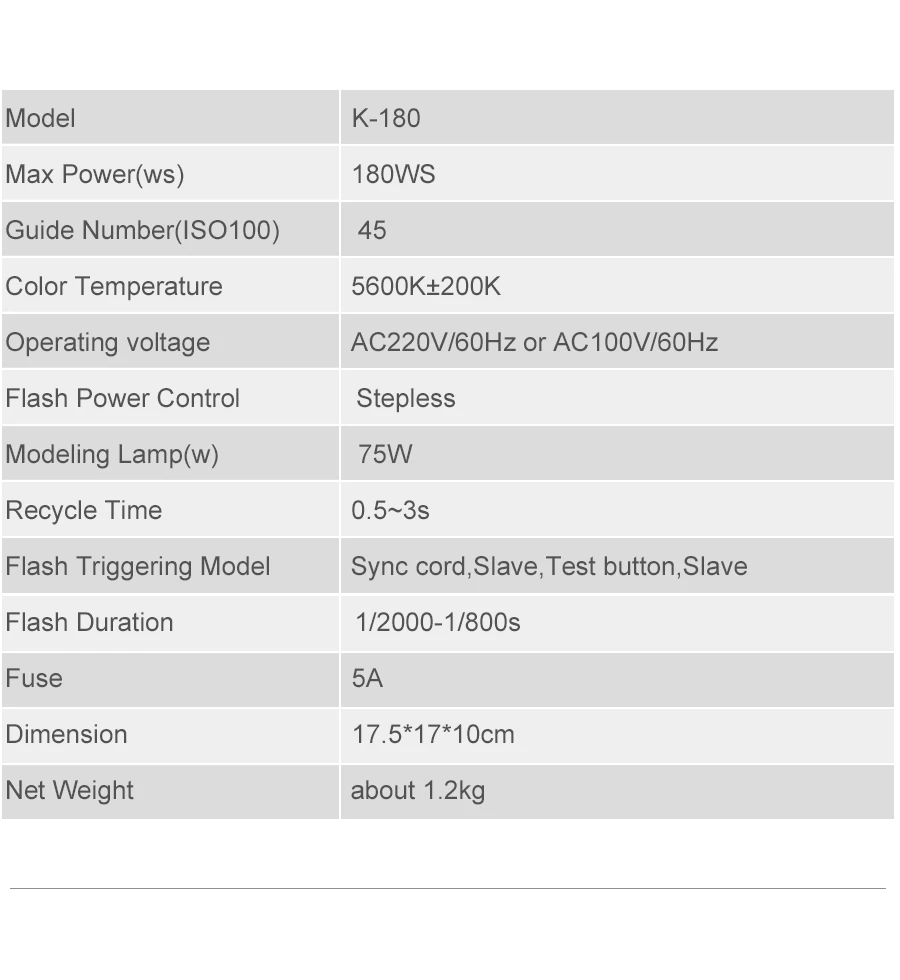 | Model | K-180 |
|---|---|
| Max Power(ws) | 180WS |
| Guide Number(ISO100) | 45 |
| Color Temperature | 5600K±200K |
| Operating voltage | AC220V/60Hz or AC100V/60Hz |
| Flash Power Control | Stepless |
| Modeling Lamp(w) | 75W |
| Recycle Time | 0.5~3s |
| Flash Triggering Model | Sync cord,Slave,Test button,Slave |
| Flash Duration | 1/2000-1/800s |
| Fuse | 5A |
| Dimension | 17.5*17*10cm |
| Net Weight | about 1.2kg |